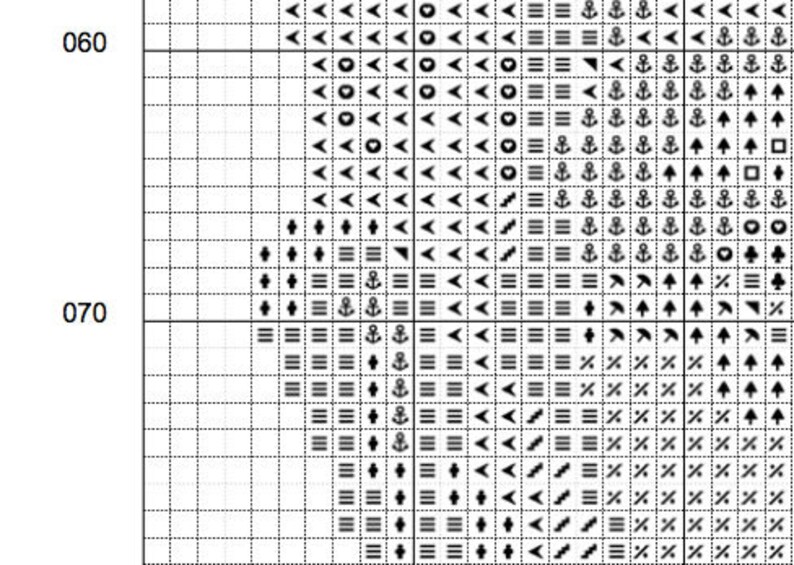 060

070